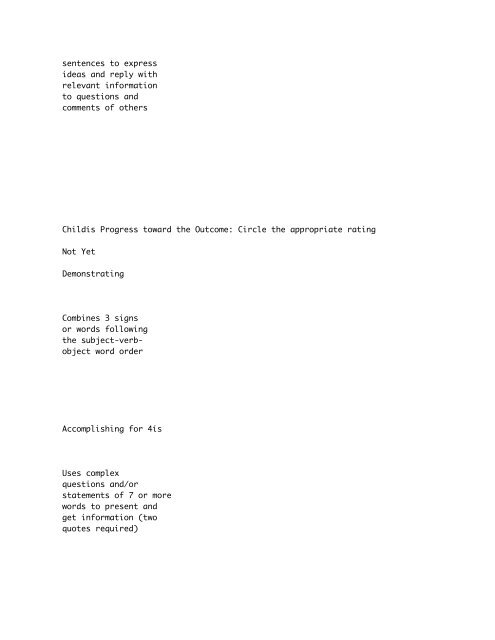 sentences to express ideas and reply with relevant information to questions and comments of others

Childis Progress toward the Outcome: Circle the appropriate rating

Not Yet

Demonstrating

Combines 3 signs or words following the subject-verb-object word order

Accomplishing for 4is

Uses complex questions and/or statements of 7 or more words to present and get information (two quotes required)